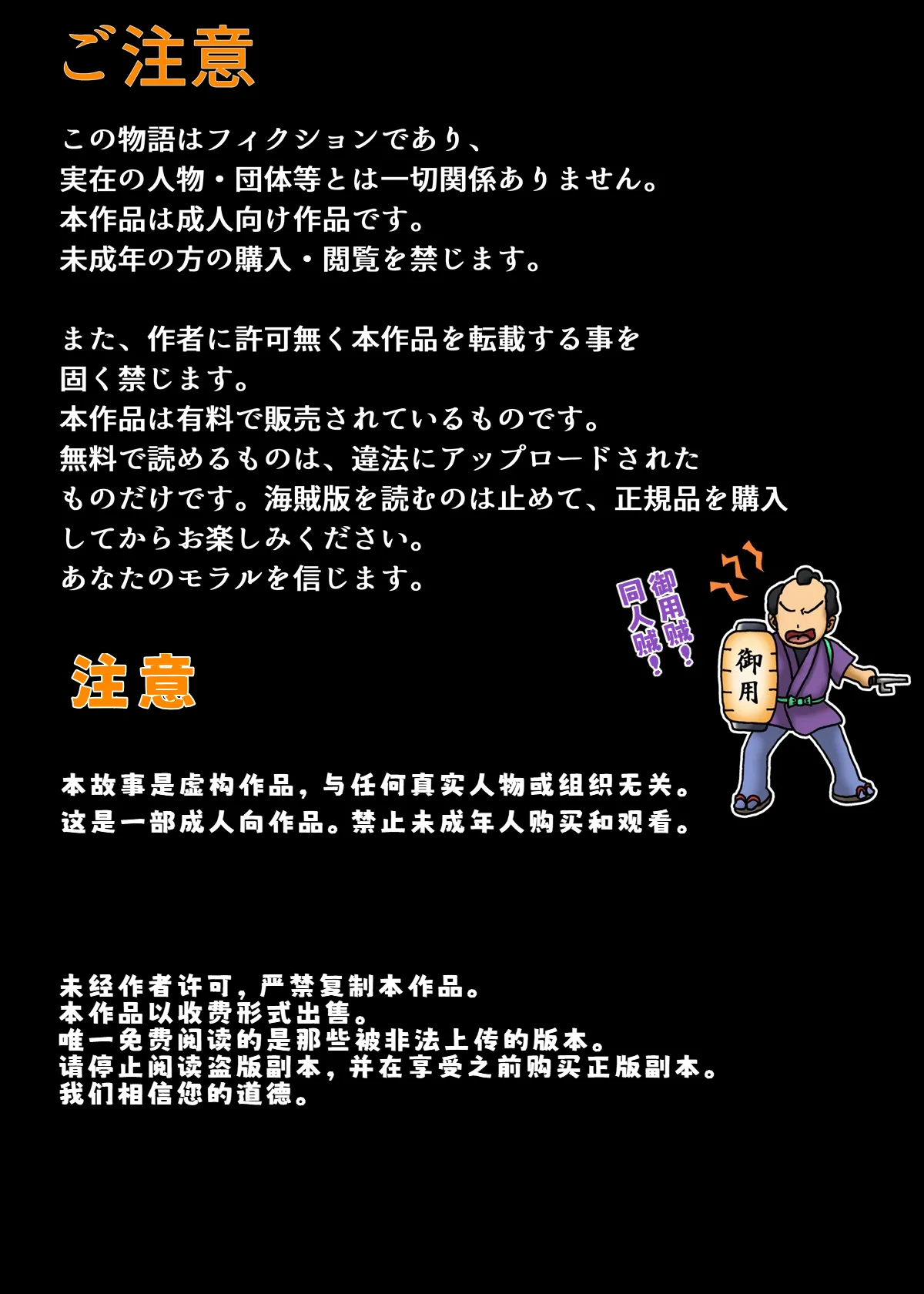 ご注意

この物語はフィクションであり、
実在の人物・団体等とは一切関係ありません。
本作品は成人向け作品です。
未成年の方の購入・閲覧を禁じます。

また、作者に許可無く本作品を転載する事を
固く禁じます。
本作品は有料で販売されているものです。
無料で読めるものは、違法にアップロードされた
ものだけです。海賊版を読むのは止めて、正規品を購入
してからお楽しみください。
あなたのモラルを信じます。

御用賊！
同人賊！

御用

注意

本故事是虚构作品，与任何真实人物或组织无关。
这是一部成人向作品。禁止未成年人购买和观看。

未经作者许可，严禁复制本作品。
本作品以收费形式出售。
唯一免费阅读的是那些被非法上传的版本。
请停止阅读盗版副本，并在享受之前购买正版副本。
我们相信您的道德。